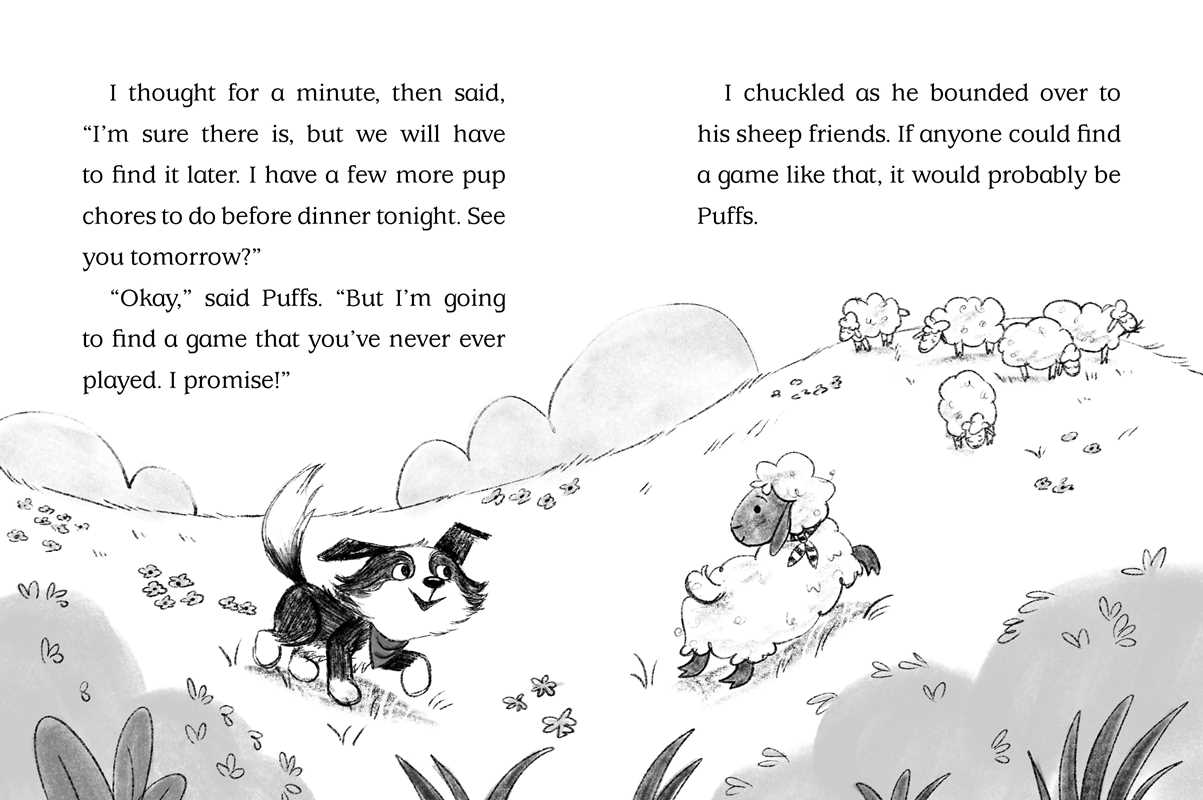 I thought for a minute, then said, "I'm sure there is, but we will have to find it later. I have a few more pup chores to do before dinner tonight. See you tomorrow?"

"Okay," said Puffs. "But I'm going to find a game that you've never ever played. I promise!"

I chuckled as he bounded over to his sheep friends. If anyone could find a game like that, it would probably be Puffs.